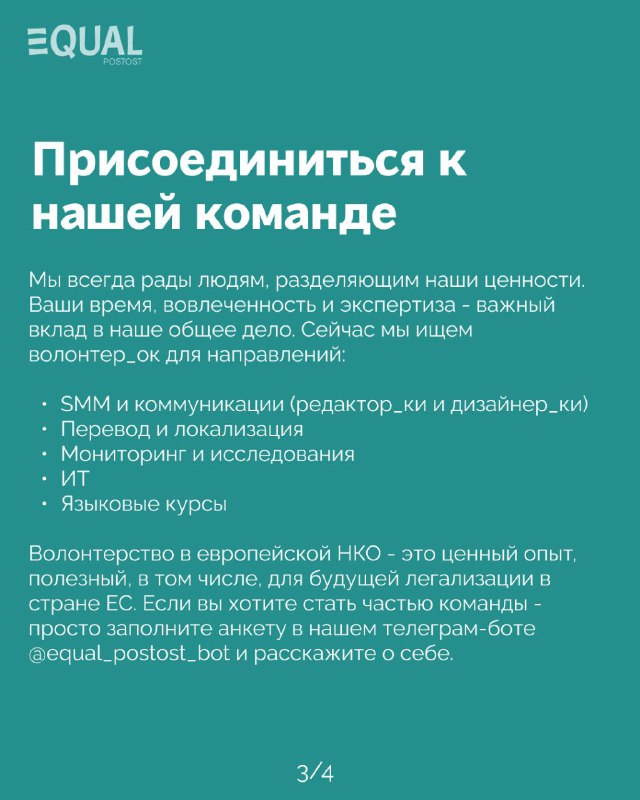 EQUAL
POSTOST

Присоединиться к нашей команде

Мы всегда рады людям, разделяющим наши ценности. Ваши время, вовлеченность и экспертиза - важный вклад в наше общее дело. Сейчас мы ищем волонтер_ок для направлений:

• SMM и коммуникации (редактор_ки и дизайнер_ки)
• Перевод и локализация
• Мониторинг и исследования
• ИТ
• Языковые курсы

Волонтерство в европейской НКО - это ценный опыт, полезный, в том числе, для будущей легализации в стране ЕС. Если вы хотите стать частью команды - просто заполните анкету в нашем телеграм-боте @equal_postost_bot и расскажите о себе.

3/4